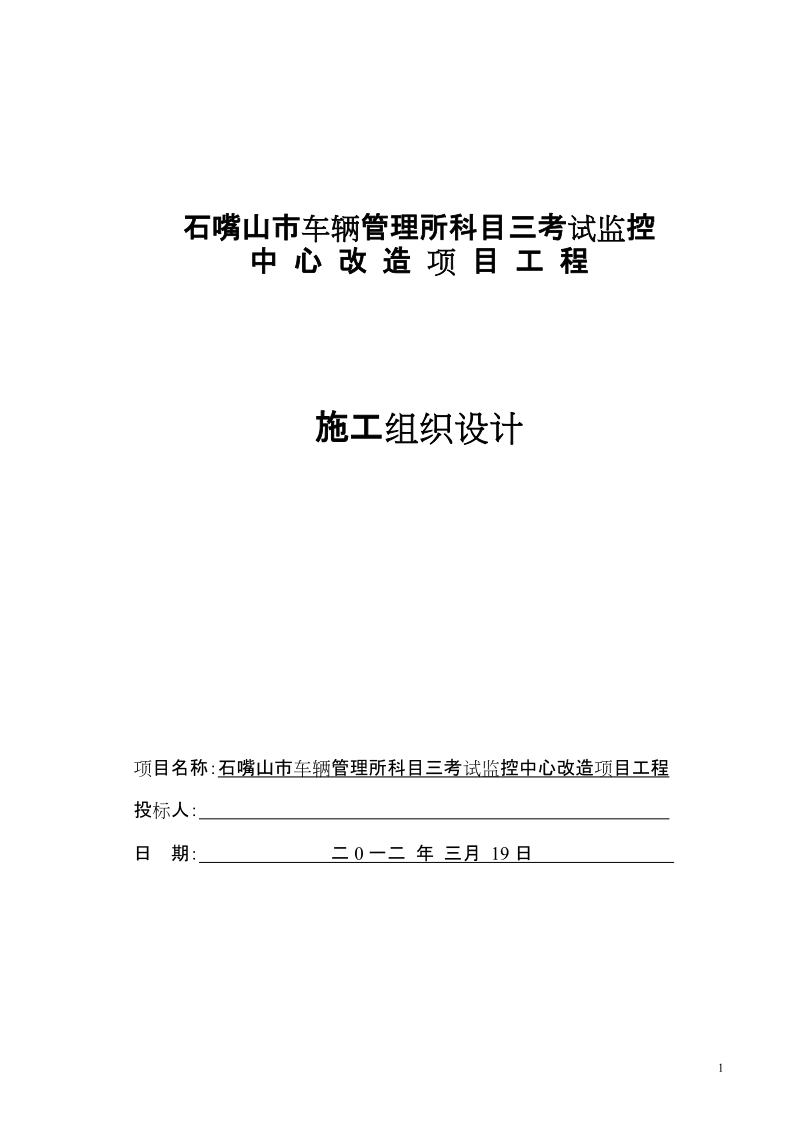 石嘴山市车辆管理所科目三考试监控
中 心 改 造 项 目 工 程

施工组织设计

项目名称:石嘴山市车辆管理所科目三考试监控中心改造项目工程

投标人:

日 期: 二 0 一二 年 三月 19 日

1